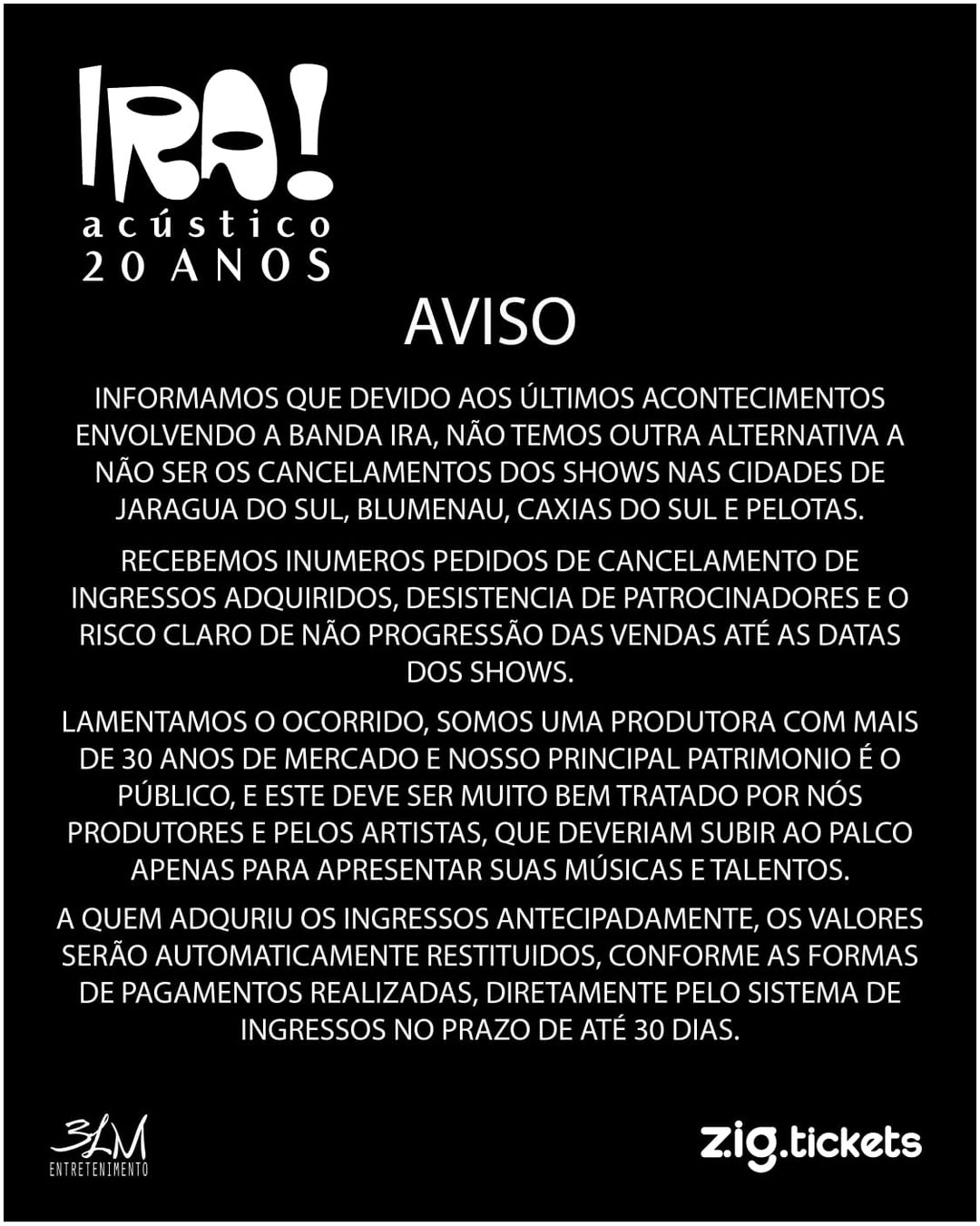 IRA!
acústico
20 ANOS

AVISO

INFORMAMOS QUE DEVIDO AOS ÚLTIMOS ACONTECIMENTOS ENVOLVENDO A BANDA IRA, NÃO TEMOS OUTRA ALTERNATIVA A NÃO SER OS CANCELAMENTOS DOS SHOWS NAS CIDADES DE JARAGUA DO SUL, BLUMENAU, CAXIAS DO SUL E PELOTAS.

RECEBEMOS INUMEROS PEDIDOS DE CANCELAMENTO DE INGRESSOS ADQUIRIDOS, DESISTENCIA DE PATROCINADORES E O RISCO CLARO DE NÃO PROGRESSÃO DAS VENDAS ATÉ AS DATAS DOS SHOWS.

LAMENTAMOS O OCORRIDO, SOMOS UMA PRODUTORA COM MAIS DE 30 ANOS DE MERCADO E NOSSO PRINCIPAL PATRIMONIO É O PÚBLICO, E ESTE DEVE SER MUITO BEM TRATADO POR NÓS PRODUTORES E PELOS ARTISTAS, QUE DEVERIAM SUBIR AO PALCO APENAS PARA APRESENTAR SUAS MÚSICAS E TALENTOS.

A QUEM ADQURIU OS INGRESSOS ANTECIPADAMENTE, OS VALORES SERÃO AUTOMATICAMENTE RESTITUIDOS, CONFORME AS FORMAS DE PAGAMENTOS REALIZADAS, DIRETAMENTE PELO SISTEMA DE INGRESSOS NO PRAZO DE ATÉ 30 DIAS.

3LM
ENTRETENIMENTO

zig.tickets